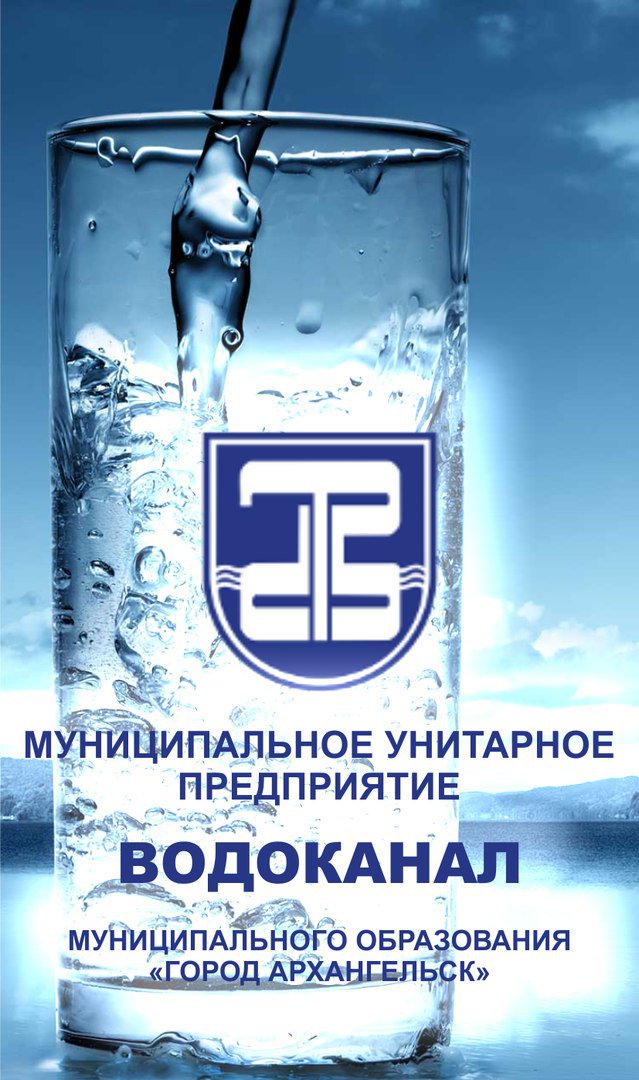 МУНИЦИПАЛЬНОЕ УНИТАРНОЕ ПРЕДПРИЯТИЕ

ВОДОКАНАЛ

МУНИЦИПАЛЬНОГО ОБРАЗОВАНИЯ «ГОРОД АРХАНГЕЛЬСК»